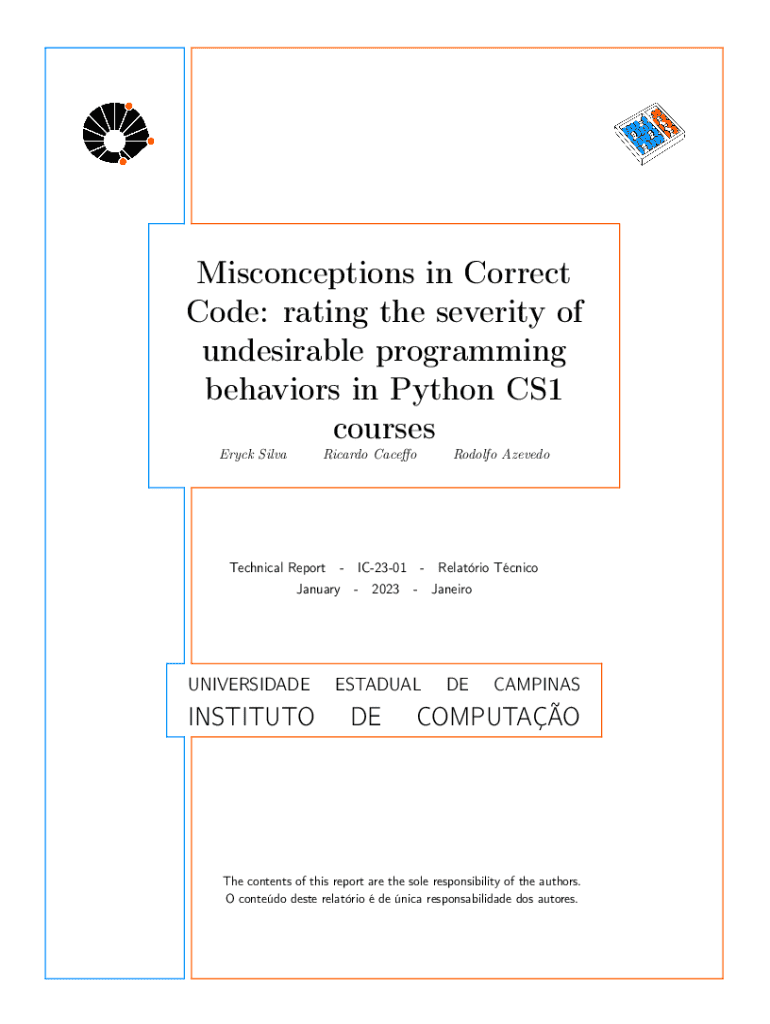 Misconceptions in Correct Code: rating the severity of undesirable programming behaviors in Python CS1 courses

Eryck Silva Ricardo Caceffo Rodolfo Azevedo

Technical Report - IC-23-01 - Relatório Técnico
January - 2023 - Janeiro

UNIVERSIDADE ESTADUAL DE CAMPINAS
INSTITUTO DE COMPUTAÇÃO

The contents of this report are the sole responsibility of the authors.
O conteúdo deste relatório é de única responsabilidade dos autores.